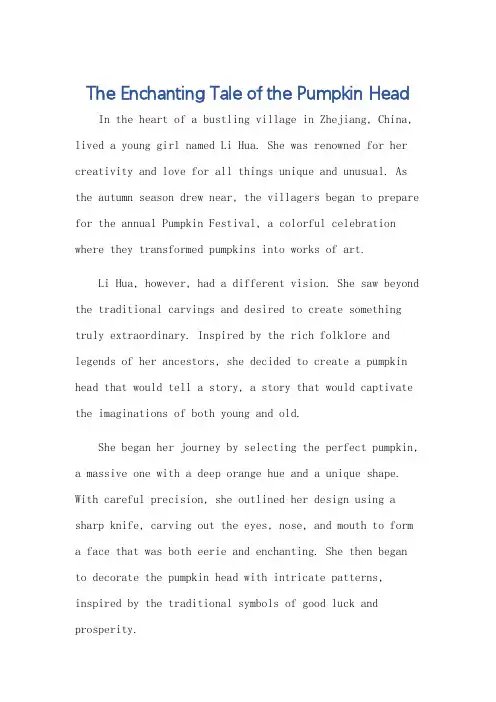 The Enchanting Tale of the Pumpkin Head

In the heart of a bustling village in Zhejiang, China, lived a young girl named Li Hua. She was renowned for her creativity and love for all things unique and unusual. As the autumn season drew near, the villagers began to prepare for the annual Pumpkin Festival, a colorful celebration where they transformed pumpkins into works of art.

Li Hua, however, had a different vision. She saw beyond the traditional carvings and desired to create something truly extraordinary. Inspired by the rich folklore and legends of her ancestors, she decided to create a pumpkin head that would tell a story, a story that would captivate the imaginations of both young and old.

She began her journey by selecting the perfect pumpkin, a massive one with a deep orange hue and a unique shape. With careful precision, she outlined her design using a sharp knife, carving out the eyes, nose, and mouth to form a face that was both eerie and enchanting. She then began to decorate the pumpkin head with intricate patterns, inspired by the traditional symbols of good luck and prosperity.